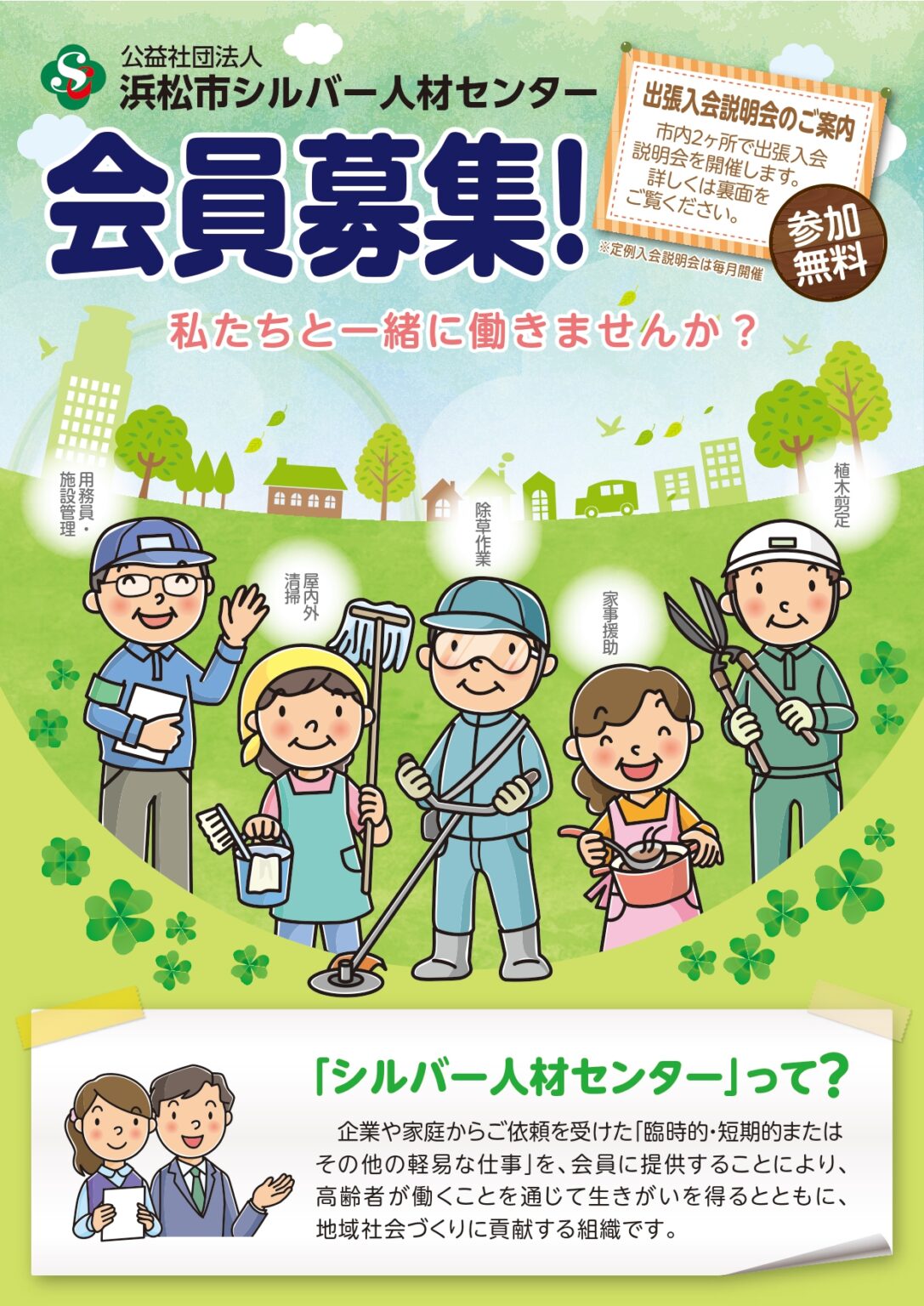 公益社団法人
浜松市シルバー人材センター

会員募集!

出張入会説明会のご案内
市内2ヶ所で出張入会説明会を開催します。詳しくは裏面をご覧ください。

参加無料

※定例入会説明会は毎月開催

私たちと一緒に働きませんか?

用務員・施設管理

屋内外清掃

除草作業

家事援助

植木剪定

「シルバー人材センター」って?

企業や家庭からご依頼を受けた「臨時的・短期的またはその他の軽易な仕事」を、会員に提供することにより、高齢者が働くことを通じて生きがいを得るとともに、地域社会づくりに貢献する組織です。